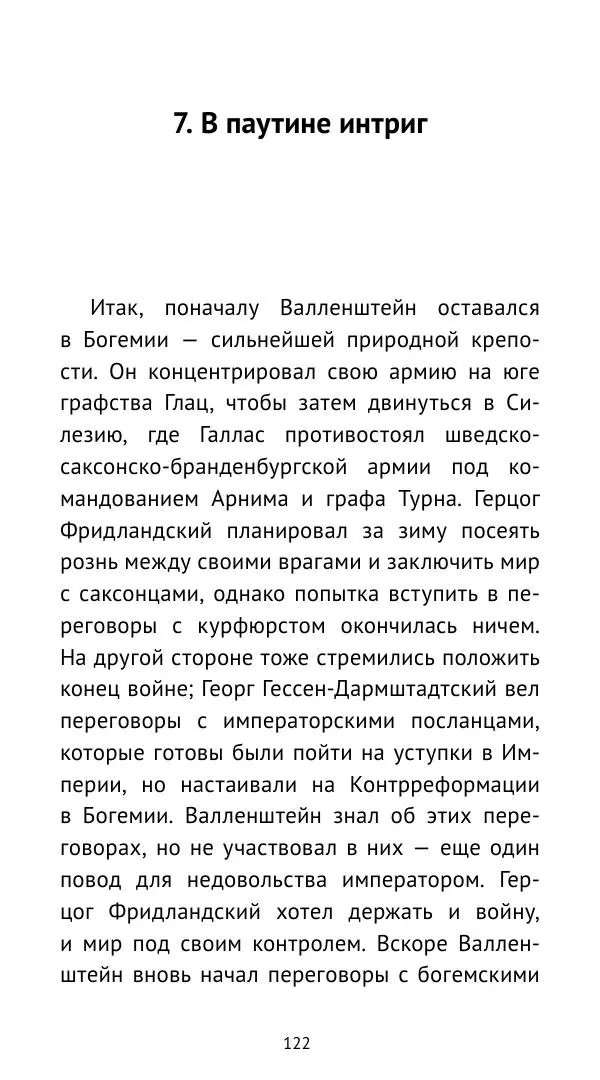 7. В паутине интриг

Итак, поначалу Валленштейн оставался в Богемии — сильнейшей природной крепости. Он концентрировал свою армию на юге графства Глац, чтобы затем двинуться в Силезию, где Галлас противостоял шведско-саксонско-бранденбургской армии под командованием Арнима и графа Турна. Герцог Фридландский планировал за зиму посеять рознь между своими врагами и заключить мир с саксонцами, однако попытка вступить в переговоры с курфюрстом окончилась ничем. На другой стороне тоже стремились положить конец войне; Георг Гессен-Дармштадтский вел переговоры с императорскими посланцами, которые готовы были пойти на уступки в Империи, но настаивали на Контрреформации в Богемии. Валленштейн знал об этих переговорах, но не участвовал в них — еще один повод для недовольства императором. Герцог Фридландский хотел держать и войну, и мир под своим контролем. Вскоре Валленштейн вновь начал переговоры с богемскими

122